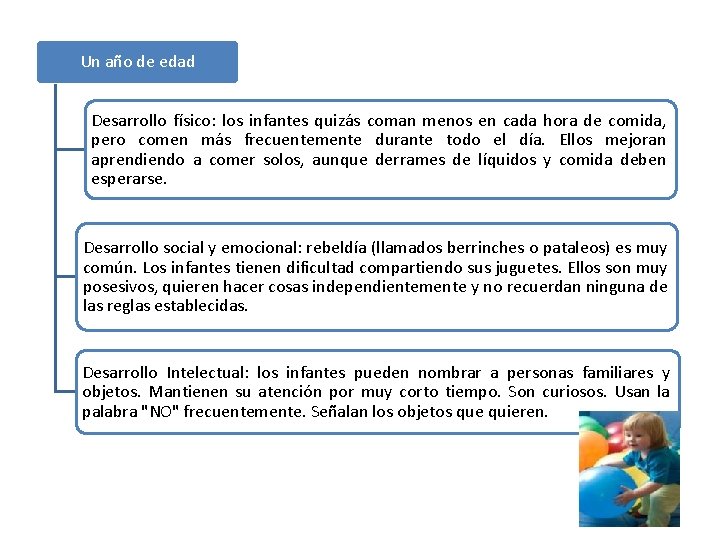 Un año de edad

Desarrollo físico: los infantes quizás coman menos en cada hora de comida, pero comen más frecuentemente durante todo el día. Ellos mejoran aprendiendo a comer solos, aunque derrames de líquidos y comida deben esperarse.

Desarrollo social y emocional: rebeldía (llamados berrinches o pataleos) es muy común. Los infantes tienen dificultad compartiendo sus juguetes. Ellos son muy posesivos, quieren hacer cosas independientemente y no recuerdan ninguna de las reglas establecidas.

Desarrollo Intelectual: los infantes pueden nombrar a personas familiares y objetos. Mantienen su atención por muy corto tiempo. Son curiosos. Usan la palabra "NO" frecuentemente. Señalan los objetos que quieren.